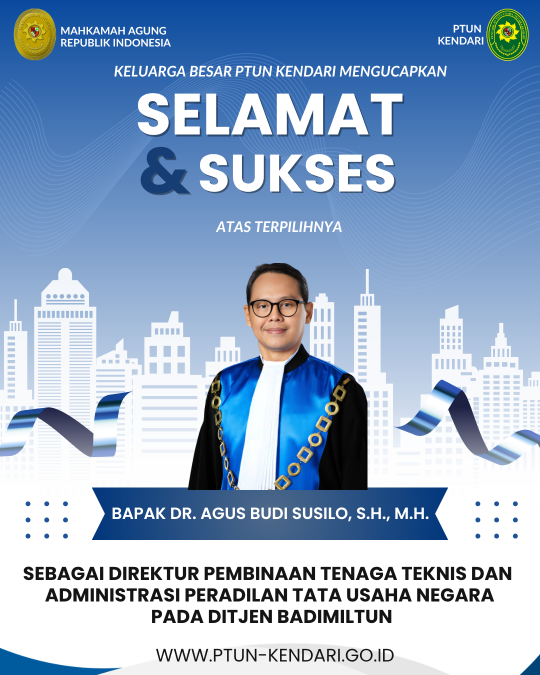 MAHKAMAH AGUNG
REPUBLIK INDONESIA

PTUN
KENDARI

KELUARGA BESAR PTUN KENDARI MENGUCAPKAN

SELAMAT
& SUKSES

ATAS TERPILIHNYA

BAPAK DR. AGUS BUDI SUSILO, S.H., M.H.

SEBAGAI DIREKTUR PEMBINAAN TENAGA TEKNIS DAN ADMINISTRASI PERADILAN TATA USAHA NEGARA PADA DITJEN BADIMILTUN

WWW.PTUN-KENDARI.GO.ID